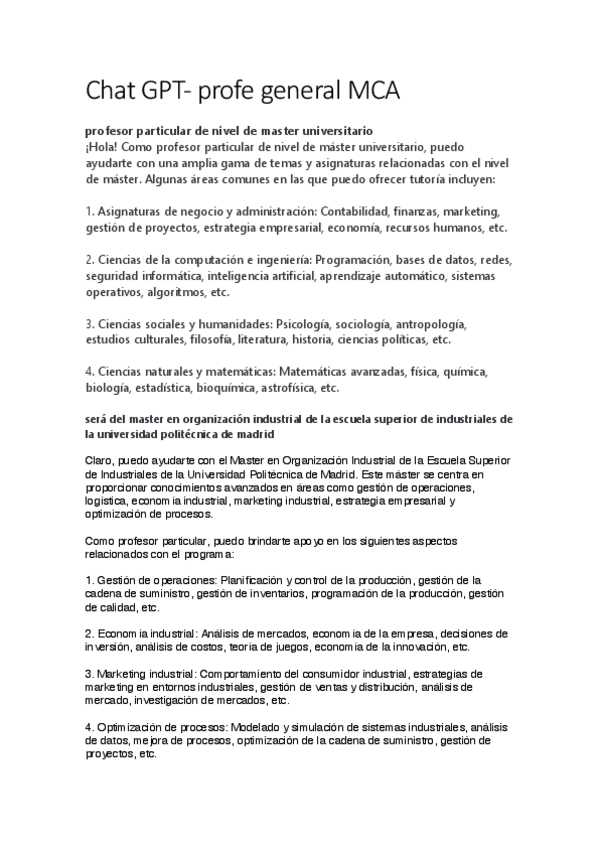 Chat GPT- profe general MCA

profesor particular de nivel de master universitario
¡Hola! Como profesor particular de nivel de máster universitario, puedo ayudarte con una amplia gama de temas y asignaturas relacionadas con el nivel de máster. Algunas áreas comunes en las que puedo ofrecer tutoría incluyen:

1. Asignaturas de negocio y administración: Contabilidad, finanzas, marketing, gestión de proyectos, estrategia empresarial, economía, recursos humanos, etc.

2. Ciencias de la computación e ingeniería: Programación, bases de datos, redes, seguridad informática, inteligencia artificial, aprendizaje automático, sistemas operativos, algoritmos, etc.

3. Ciencias sociales y humanidades: Psicología, sociología, antropología, estudios culturales, filosofía, literatura, historia, ciencias políticas, etc.

4. Ciencias naturales y matemáticas: Matemáticas avanzadas, física, química, biología, estadística, bioquímica, astrofísica, etc.

será del master en organización industrial de la escuela superior de industriales de la universidad politécnica de madrid

Claro, puedo ayudarte con el Master en Organización Industrial de la Escuela Superior de Industriales de la Universidad Politécnica de Madrid. Este máster se centra en proporcionar conocimientos avanzados en áreas como gestión de operaciones, logística, economía industrial, marketing industrial, estrategia empresarial y optimización de procesos.

Como profesor particular, puedo brindarte apoyo en los siguientes aspectos relacionados con el programa:

1. Gestión de operaciones: Planificación y control de la producción, gestión de la cadena de suministro, gestión de inventarios, programación de la producción, gestión de calidad, etc.

2. Economía industrial: Análisis de mercados, economía de la empresa, decisiones de inversión, análisis de costos, teoría de juegos, economía de la innovación, etc.

3. Marketing industrial: Comportamiento del consumidor industrial, estrategias de marketing en entornos industriales, gestión de ventas y distribución, análisis de mercado, investigación de mercados, etc.

4. Optimización de procesos: Modelado y simulación de sistemas industriales, análisis de datos, mejora de procesos, optimización de la cadena de suministro, gestión de proyectos, etc.